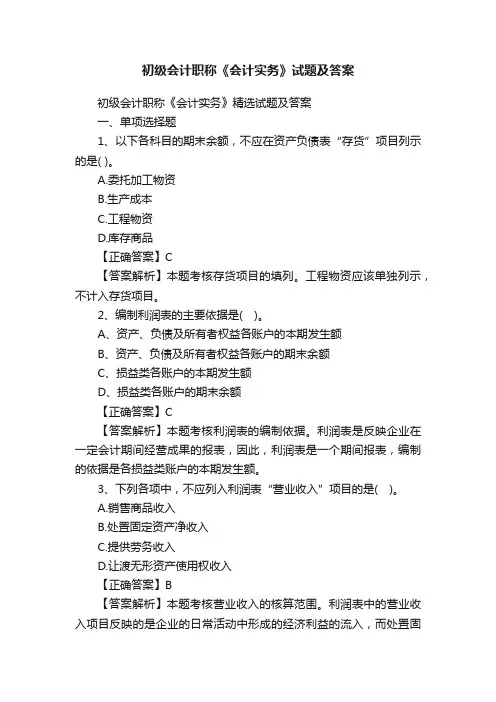 初级会计职称《会计实务》试题及答案

初级会计职称《会计实务》精选试题及答案

一、单项选择题

1、以下各科目的期末余额，不应在资产负债表“存货”项目列示的是( )。

A.委托加工物资

B.生产成本

C.工程物资

D.库存商品

【正确答案】C

【答案解析】本题考核存货项目的填列。工程物资应该单独列示，不计入存货项目。

2、编制利润表的主要依据是( )。

A、资产、负债及所有者权益各账户的本期发生额

B、资产、负债及所有者权益各账户的期末余额

C、损益类各账户的本期发生额

D、损益类各账户的期末余额

【正确答案】C

【答案解析】本题考核利润表的编制依据。利润表是反映企业在一定会计期间经营成果的报表，因此，利润表是一个期间报表，编制的依据是各损益类账户的本期发生额。

3、下列各项中，不应列入利润表“营业收入”项目的是( )。

A.销售商品收入

B.处置固定资产净收入

C.提供劳务收入

D.让渡无形资产使用权收入

【正确答案】B

【答案解析】本题考核营业收入的核算范围。利润表中的营业收入项目反映的是企业的日常活动中形成的经济利益的流入，而处置固